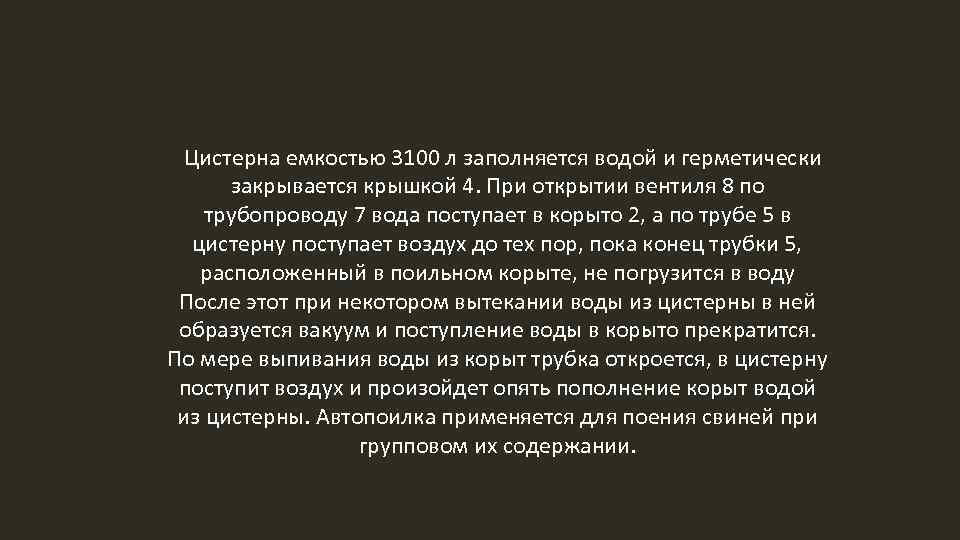 Цистерна емкостью 3100 л заполняется водой и герметически закрывается крышкой 4. При открытии вентиля 8 по трубопроводу 7 вода поступает в корыто 2, а по трубе 5 в цистерну поступает воздух до тех пор, пока конец трубки 5, расположенный в поильном корыте, не погрузится в воду После этот при некотором вытекании воды из цистерны в ней образуется вакуум и поступление воды в корыто прекратится. По мере выпивания воды из корыт трубка откроется, в цистерну поступит воздух и произойдет опять пополнение корыт водой из цистерны. Автопоилка применяется для поения свиней при групповом их содержании.